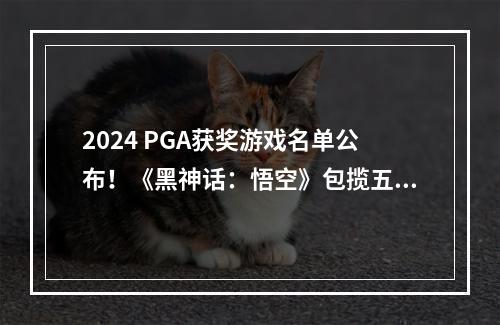 2024 PGA获奖游戏名单公布！《黑神话：悟空》包揽五...